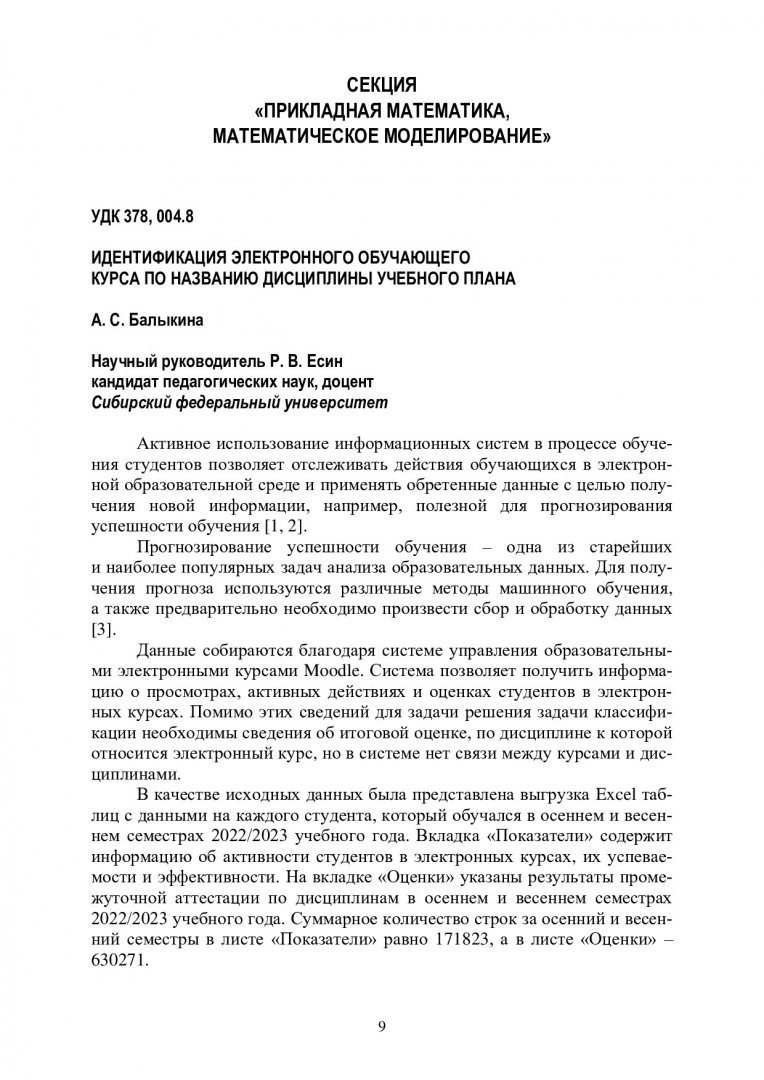 СЕКЦИЯ
«ПРИКЛАДНАЯ МАТЕМАТИКА,
МАТЕМАТИЧЕСКОЕ МОДЕЛИРОВАНИЕ»

УДК 378, 004.8

ИДЕНТИФИКАЦИЯ ЭЛЕКТРОННОГО ОБУЧАЮЩЕГО
КУРСА ПО НАЗВАНИЮ ДИСЦИПЛИНЫ УЧЕБНОГО ПЛАНА

А. С. Балыкина

Научный руководитель Р. В. Есин
кандидат педагогических наук, доцент
Сибирский федеральный университет

Активное использование информационных систем в процессе обучения студентов позволяет отслеживать действия обучающихся в электронной образовательной среде и применять обретенные данные с целью получения новой информации, например, полезной для прогнозирования успешности обучения [1, 2].

Прогнозирование успешности обучения – одна из старейших и наиболее популярных задач анализа образовательных данных. Для получения прогноза используются различные методы машинного обучения, а также предварительно необходимо произвести сбор и обработку данных [3].

Данные собираются благодаря системе управления образовательными электронными курсами Moodle. Система позволяет получить информацию о просмотрах, активных действиях и оценках студентов в электронных курсах. Помимо этих сведений для задачи решения задачи классификации необходимы сведения об итоговой оценке, по дисциплине к которой относится электронный курс, но в системе нет связи между курсами и дисциплинами.

В качестве исходных данных была представлена выгрузка Excel таблиц с данными на каждого студента, который обучался в осеннем и весеннем семестрах 2022/2023 учебного года. Вкладка «Показатели» содержит информацию об активности студентов в электронных курсах, их успеваемости и эффективности. На вкладке «Оценки» указаны результаты промежуточной аттестации по дисциплинам в осеннем и весеннем семестрах 2022/2023 учебного года. Суммарное количество строк за осенний и весенний семестры в листе «Показатели» равно 171823, а в листе «Оценки» – 630271.

9